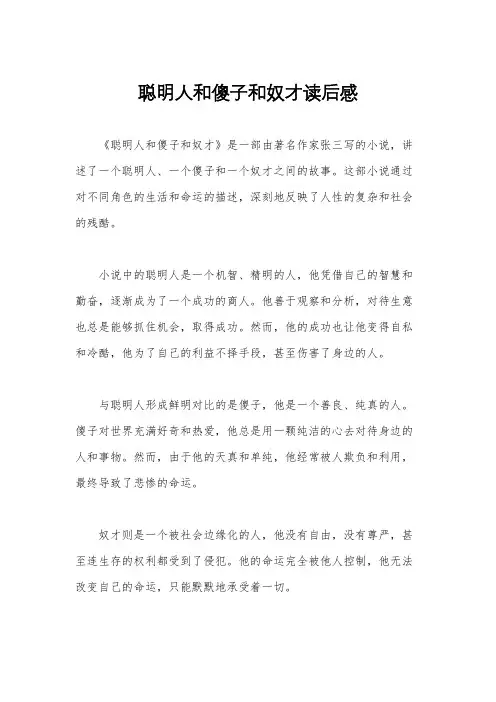 聪明人和傻子和奴才读后感

《聪明人和傻子和奴才》是一部由著名作家张三写的小说，讲述了一个聪明人、一个傻子和一个奴才之间的故事。这部小说通过对不同角色的生活和命运的描述，深刻地反映了人性的复杂和社会的残酷。

小说中的聪明人是一个机智、精明的人，他凭借自己的智慧和勤奋，逐渐成为了一个成功的商人。他善于观察和分析，对待生意也总是能够抓住机会，取得成功。然而，他的成功也让他变得自私和冷酷，他为了自己的利益不择手段，甚至伤害了身边的人。

与聪明人形成鲜明对比的是傻子，他是一个善良、纯真的人。傻子对世界充满好奇和热爱，他总是用一颗纯洁的心去对待身边的人和事物。然而，由于他的天真和单纯，他经常被人欺负和利用，最终导致了悲惨的命运。

奴才则是一个被社会边缘化的人，他没有自由，没有尊严，甚至连生存的权利都受到了侵犯。他的命运完全被他人控制，他无法改变自己的命运，只能默默地承受着一切。